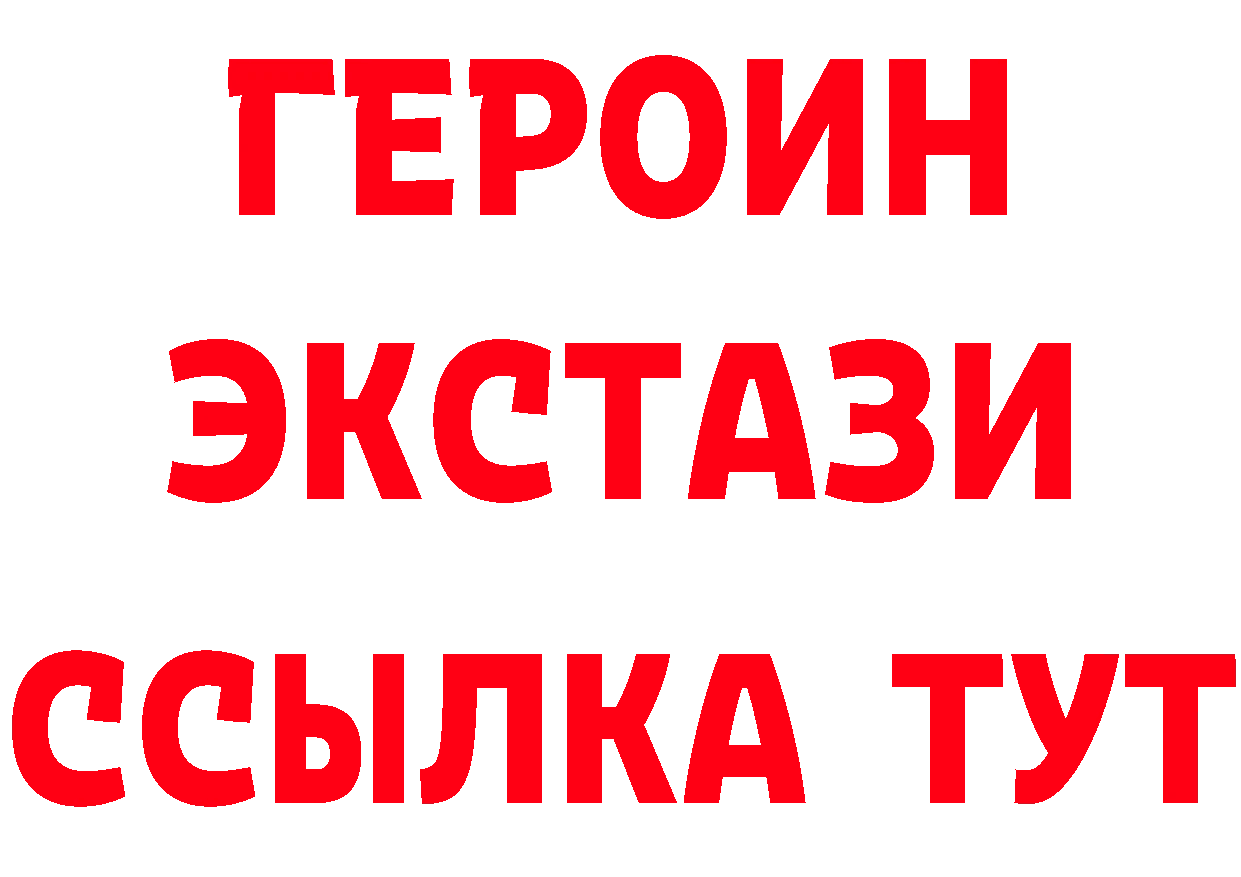 ГЕРОИН ЭКСТАЗИ ССЫЛКА ТУТ